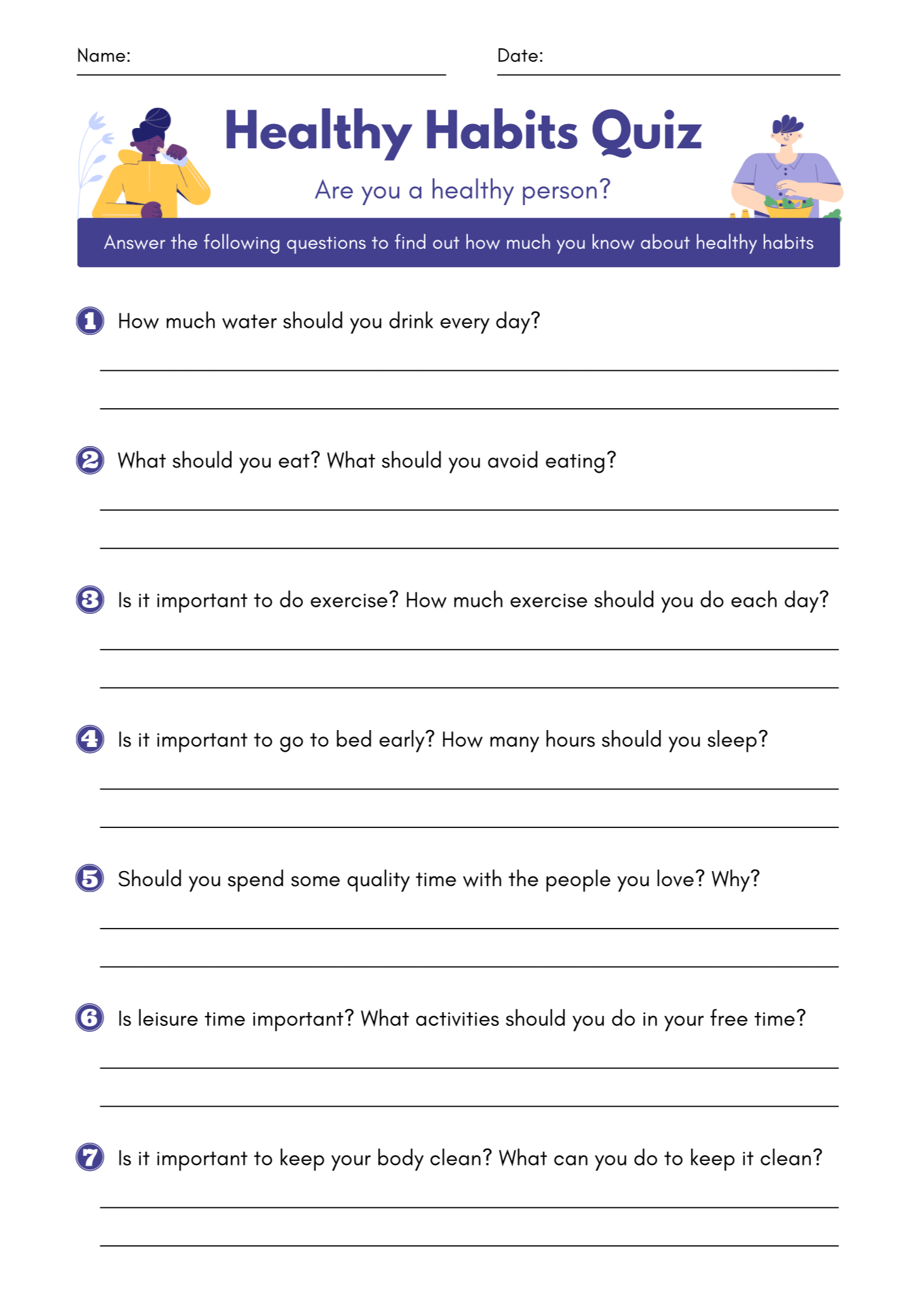 Name: Date:

Healthy Habits Quiz

Are you a healthy person?

Answer the following questions to find out how much you know about healthy habits

1 How much water should you drink every day?

2 What should you eat? What should you avoid eating?

3 Is it important to do exercise? How much exercise should you do each day?

4 Is it important to go to bed early? How many hours should you sleep?

5 Should you spend some quality time with the people you love? Why?

6 Is leisure time important? What activities should you do in your free time?

7 Is it important to keep your body clean? What can you do to keep it clean?